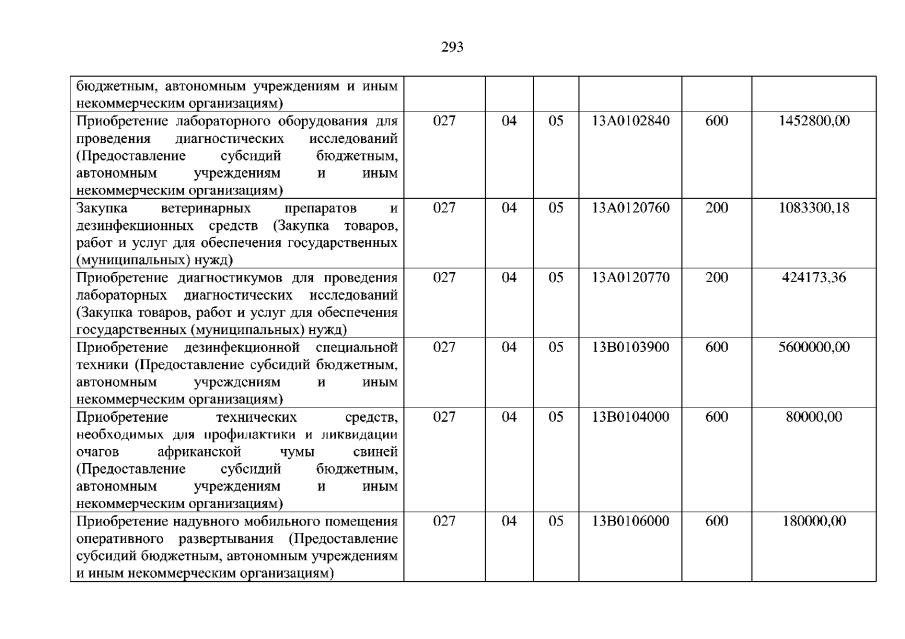 293

| | | | | | | |
|---|---|---|---|---|---|---|
| бюджетным, автономным учреждениям и иным некоммерческим организациям) | | | | | | |
| Приобретение лабораторного оборудования для проведения диагностических исследований (Предоставление субсидий бюджетным, автономным учреждениям и иным некоммерческим организациям) | 027 | 04 | 05 | 13А0102840 | 600 | 1452800,00 |
| Закупка ветеринарных препаратов и дезинфекционных средств (Закупка товаров, работ и услуг для обеспечения государственных (муниципальных) нужд) | 027 | 04 | 05 | 13А0120760 | 200 | 1083300,18 |
| Приобретение диагностикумов для проведения лабораторных диагностических исследований (Закупка товаров, работ и услуг для обеспечения государственных (муниципальных) нужд) | 027 | 04 | 05 | 13А0120770 | 200 | 424173,36 |
| Приобретение дезинфекционной специальной техники (Предоставление субсидий бюджетным, автономным учреждениям и иным некоммерческим организациям) | 027 | 04 | 05 | 13В0103900 | 600 | 5600000,00 |
| Приобретение технических средств, необходимых для профилактики и ликвидации очагов африканской чумы свиней (Предоставление субсидий бюджетным, автономным учреждениям и иным некоммерческим организациям) | 027 | 04 | 05 | 13В0104000 | 600 | 80000,00 |
| Приобретение надувного мобильного помещения оперативного развертывания (Предоставление субсидий бюджетным, автономным учреждениям и иным некоммерческим организациям) | 027 | 04 | 05 | 13В0106000 | 600 | 180000,00 |